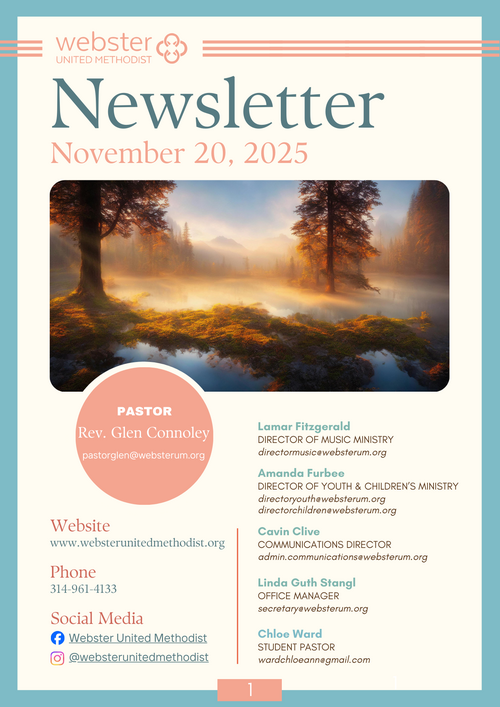 webster
UNITED METHODIST

Newsletter

November 20, 2025

PASTOR
Rev. Glen Connoley
pastorglen@websterum.org

Website
www.websterunitedmethodist.org

Phone
314-961-4133

Social Media
Webster United Methodist
@websterunitedmethodist

Lamar Fitzgerald
DIRECTOR OF MUSIC MINISTRY
directormusic@websterum.org

Amanda Furbee
DIRECTOR OF YOUTH & CHILDREN'S MINISTRY
directoryouth@websterum.org
directorchildren@websterum.org

Cavin Clive
COMMUNICATIONS DIRECTOR
admin.communications@websterum.org

Linda Guth Stangl
OFFICE MANAGER
secretary@websterum.org

Chloe Ward
STUDENT PASTOR
wardchloeann@gmail.com

1